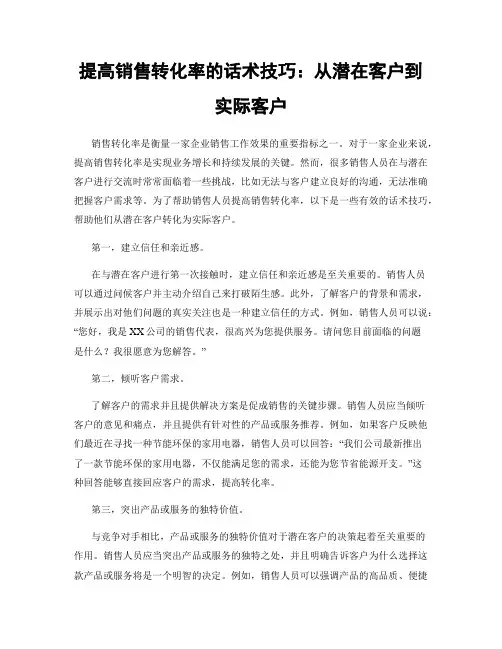 提高销售转化率的话术技巧：从潜在客户到实际客户

销售转化率是衡量一家企业销售工作效果的重要指标之一。对于一家企业来说，提高销售转化率是实现业务增长和持续发展的关键。然而，很多销售人员在与潜在客户进行交流时常常面临着一些挑战，比如无法与客户建立良好的沟通，无法准确把握客户需求等。为了帮助销售人员提高销售转化率，以下是一些有效的话术技巧，帮助他们从潜在客户转化为实际客户。

第一，建立信任和亲近感。

在与潜在客户进行第一次接触时，建立信任和亲近感是至关重要的。销售人员可以通过问候客户并主动介绍自己来打破陌生感。此外，了解客户的背景和需求，并展示出对他们问题的真实关注也是一种建立信任的方式。例如，销售人员可以说：“您好，我是XX公司的销售代表，很高兴为您提供服务。请问您目前面临的问题是什么？我很愿意为您解答。”

第二，倾听客户需求。

了解客户的需求并且提供解决方案是促成销售的关键步骤。销售人员应当倾听客户的意见和痛点，并且提供有针对性的产品或服务推荐。例如，如果客户反映他们最近在寻找一种节能环保的家用电器，销售人员可以回答：“我们公司最新推出了一款节能环保的家用电器，不仅能满足您的需求，还能为您节省能源开支。”这种回答能够直接回应客户的需求，提高转化率。

第三，突出产品或服务的独特价值。

与竞争对手相比，产品或服务的独特价值对于潜在客户的决策起着至关重要的作用。销售人员应当突出产品或服务的独特之处，并且明确告诉客户为什么选择这款产品或服务将是一个明智的决定。例如，销售人员可以强调产品的高品质、便捷